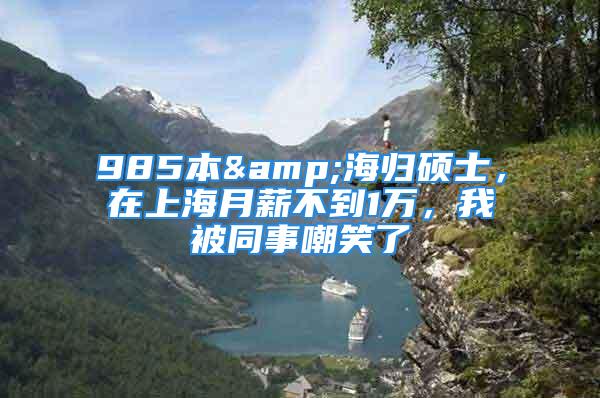 985本&amp;海归硕士，在上海月薪不到1万，我被同事嘲笑了